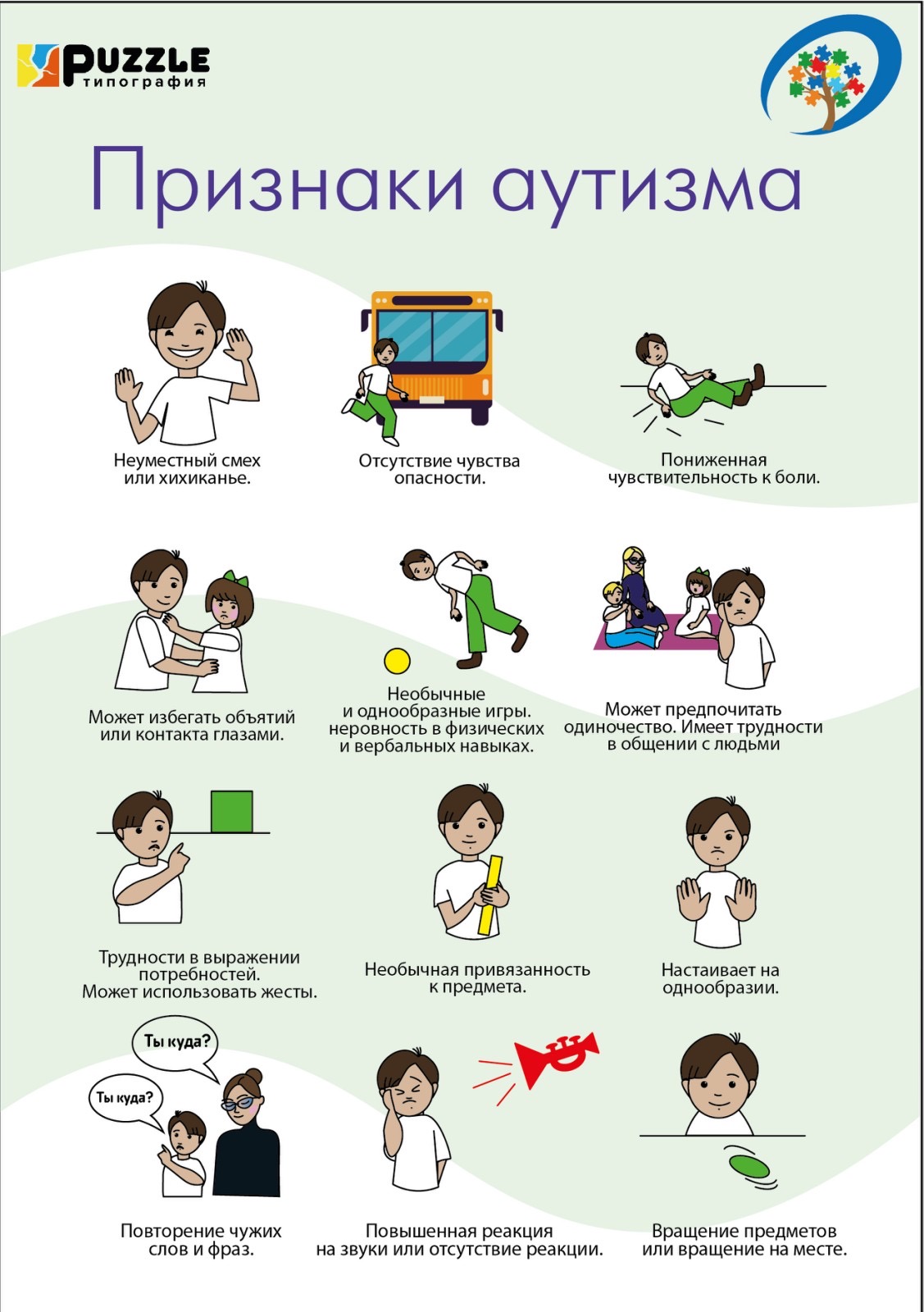 PUZZLE типография

Признаки аутизма

Неуместный смех или хихиканье.

Отсутствие чувства опасности.

Пониженная чувствительность к боли.

Может избегать объятий или контакта глазами.

Необычные и однообразные игры. неровность в физических и вербальных навыках.

Может предпочитать одиночество. Имеет трудности в общении с людьми

Трудности в выражении потребностей. Может использовать жесты.

Необычная привязанность к предмета.

Настаивает на однообразии.

Ты куда?

Ты куда?

Повторение чужих слов и фраз.

Повышенная реакция на звуки или отсутствие реакции.

Вращение предметов или вращение на месте.